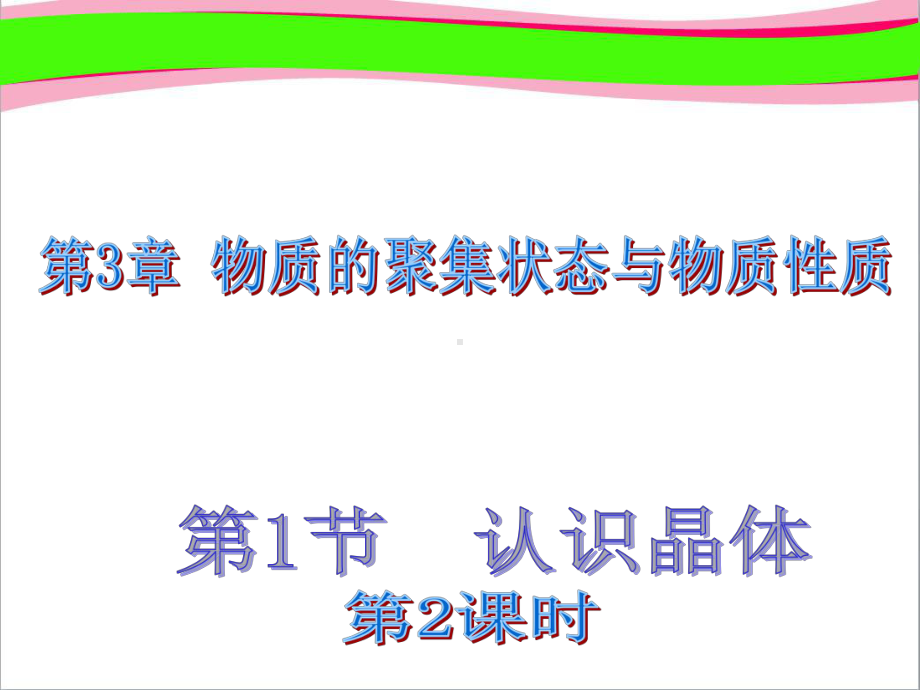 第3章 物质的聚集状态与物质性质

第1节 认识晶体
第2课时